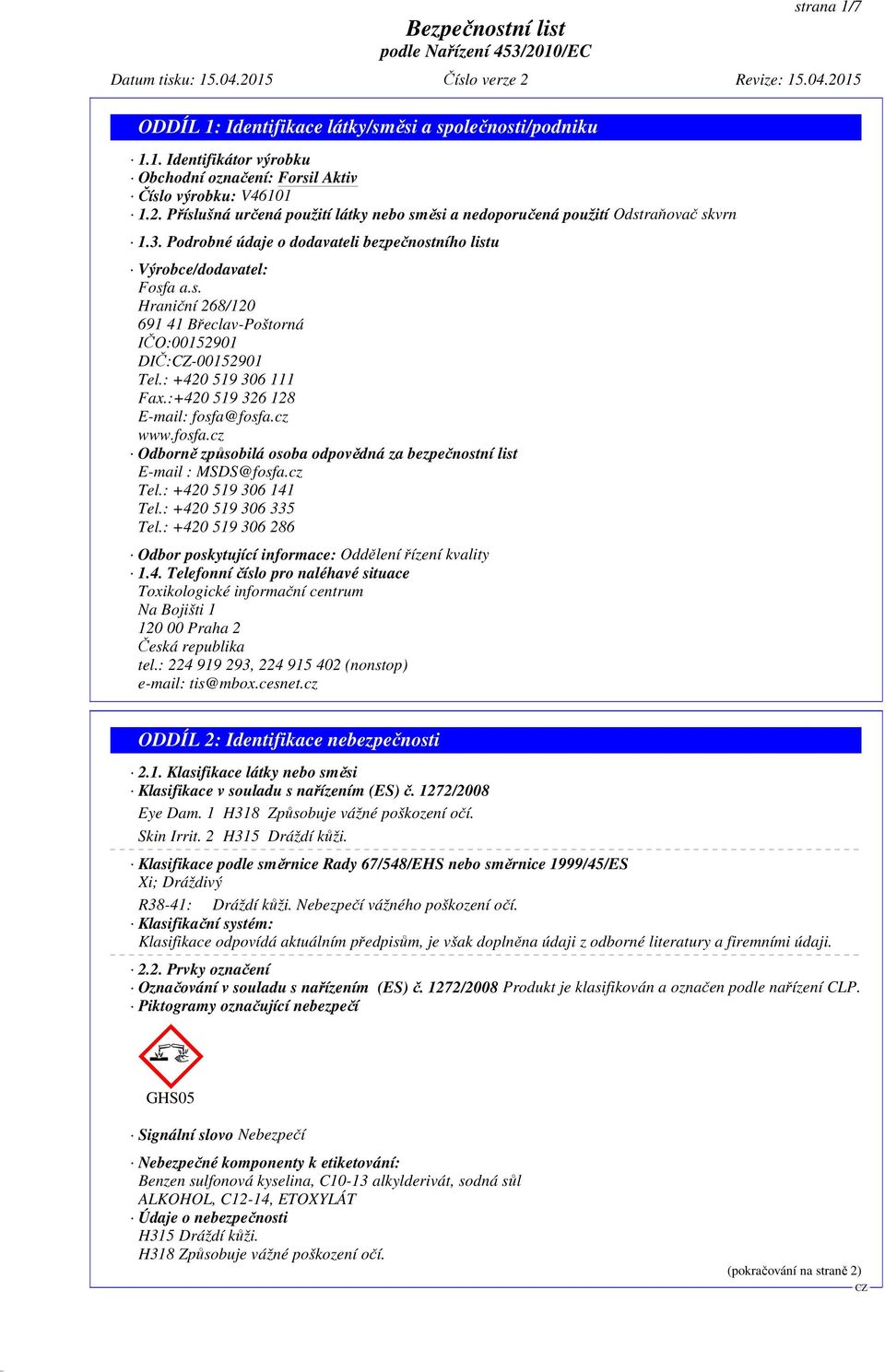 strana 1/7

Bezpečnostní list
podle Nařízení 453/2010/EC

Datum tisku: 15.04.2015 Číslo verze 2 Revize: 15.04.2015

ODDÍL 1: Identifikace látky/směsi a společnosti/podniku

· 1.1. Identifikátor výrobku
· Obchodní označení: Forsil Aktiv
· Číslo výrobku: V46101
· 1.2. Příslušná určená použití látky nebo směsi a nedoporučená použití Odstraňovač skvrn
· 1.3. Podrobné údaje o dodavateli bezpečnostního listu
· Výrobce/dodavatel:
Fosfa a.s.
Hraniční 268/120
691 41 Břeclav-Poštorná
IČO:00152901
DIČ:CZ-00152901
Tel.: +420 519 306 111
Fax.:+420 519 326 128
E-mail: fosfa@fosfa.cz
www.fosfa.cz
· Odborně způsobilá osoba odpovědná za bezpečnostní list
E-mail : MSDS@fosfa.cz
Tel.: +420 519 306 141
Tel.: +420 519 306 335
Tel.: +420 519 306 286
· Odbor poskytující informace: Oddělení řízení kvality
· 1.4. Telefonní číslo pro naléhavé situace
Toxikologické informační centrum
Na Bojišti 1
120 00 Praha 2
Česká republika
tel.: 224 919 293, 224 915 402 (nonstop)
e-mail: tis@mbox.cesnet.cz

ODDÍL 2: Identifikace nebezpečnosti

· 2.1. Klasifikace látky nebo směsi
· Klasifikace v souladu s nařízením (ES) č. 1272/2008
Eye Dam. 1 H318 Způsobuje vážné poškození očí.
Skin Irrit. 2 H315 Dráždí kůži.
· Klasifikace podle směrnice Rady 67/548/EHS nebo směrnice 1999/45/ES
Xi; Dráždivý
R38-41: Dráždí kůži. Nebezpečí vážného poškození očí.
· Klasifikační systém:
Klasifikace odpovídá aktuálním předpisům, je však doplněna údaji z odborné literatury a firemními údaji.
· 2.2. Prvky označení
· Označování v souladu s nařízením (ES) č. 1272/2008 Produkt je klasifikován a označen podle nařízení CLP.
· Piktogramy označující nebezpečí

GHS05

· Signální slovo Nebezpečí
· Nebezpečné komponenty k etiketování:
Benzen sulfonová kyselina, C10-13 alkylderivát, sodná sůl
ALKOHOL, C12-14, ETOXYLÁT
· Údaje o nebezpečnosti
H315 Dráždí kůži.
H318 Způsobuje vážné poškození očí.

(pokračování na straně 2)
CZ